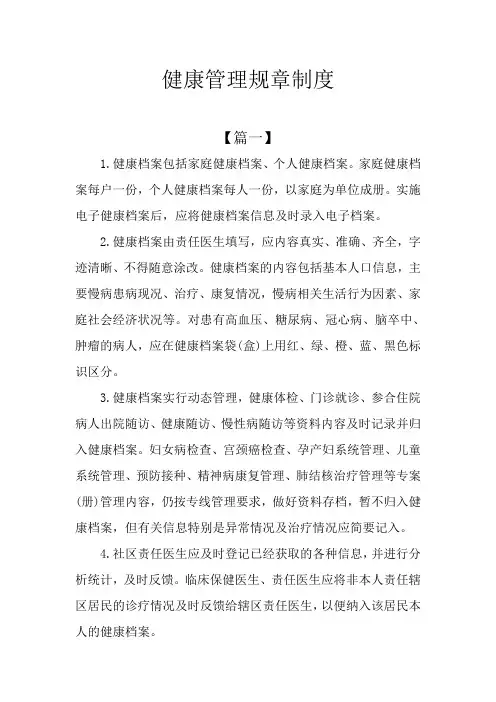 健康管理规章制度

【篇一】

1.健康档案包括家庭健康档案、个人健康档案。家庭健康档案每户一份，个人健康档案每人一份，以家庭为单位成册。实施电子健康档案后，应将健康档案信息及时录入电子档案。

2.健康档案由责任医生填写，应内容真实、准确、齐全，字迹清晰、不得随意涂改。健康档案的内容包括基本人口信息，主要慢病患病现况、治疗、康复情况，慢病相关生活行为因素、家庭社会经济状况等。对患有高血压、糖尿病、冠心病、脑卒中、肿瘤的病人，应在健康档案袋(盒)上用红、绿、橙、蓝、黑色标识区分。

3.健康档案实行动态管理，健康体检、门诊就诊、参合住院病人出院随访、健康随访、慢性病随访等资料内容及时记录并归入健康档案。妇女病检查、宫颈癌检查、孕产妇系统管理、儿童系统管理、预防接种、精神病康复管理、肺结核治疗管理等专案(册)管理内容，仍按专线管理要求，做好资料存档，暂不归入健康档案，但有关信息特别是异常情况及治疗情况应简要记入。

4.社区责任医生应及时登记已经获取的各种信息，并进行分析统计，及时反馈。临床保健医生、责任医生应将非本人责任辖区居民的诊疗情况及时反馈给辖区责任医生，以便纳入该居民本人的健康档案。